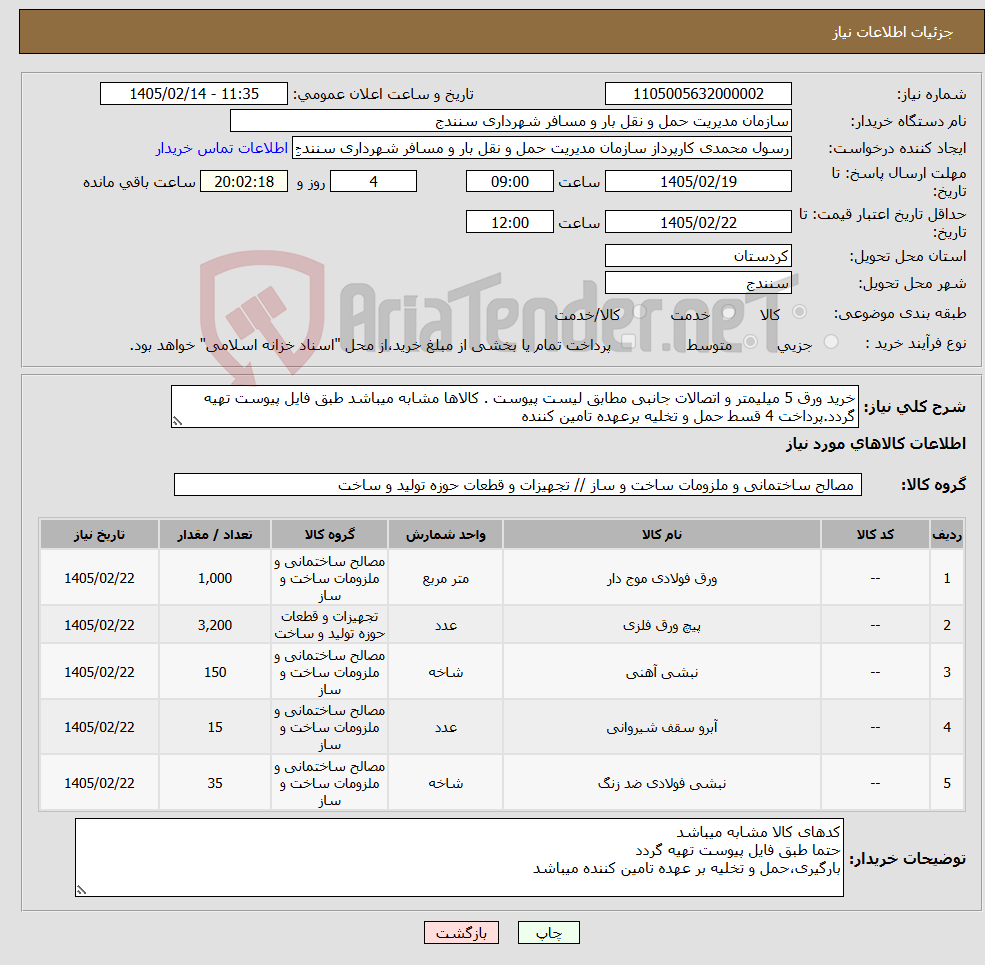 جزئیات اطلاعات نیاز

شماره نیاز: 1105005632000002
تاریخ و ساعت اعلان عمومی: 1405/02/14 - 11:35
نام دستگاه خریدار: سازمان مدیریت حمل و نقل بار و مسافر شهرداری سنندج
ایجاد کننده درخواست: رسول محمدی کارپرداز سازمان مدیریت حمل و نقل بار و مسافر شهرداری سنندج
اطلاعات تماس خریدار
مهلت ارسال پاسخ: تا تاریخ: 1405/02/19 ساعت 09:00 4 روز و 20:02:18 ساعت باقی مانده
حداقل تاریخ اعتبار قیمت: تا تاریخ: 1405/02/22 ساعت 12:00
استان محل تحویل: کردستان
شهر محل تحویل: سنندج
طبقه بندی موضوعی: کالا خدمت کالا/خدمت
نوع فرآیند خرید : جزیی متوسط پرداخت تمام یا بخشی از مبلغ خرید،از محل "اسناد خزانه اسلامی" خواهد بود.

AriaTender.neT

شرح کلی نیاز: خرید ورق 5 میلیمتر و اتصالات جانبی مطابق لیست پیوست . کالاها مشابه میباشد طبق فایل پیوست تهیه گردد.پرداخت 4 قسط حمل و تخلیه برعهده تامین کننده

اطلاعات کالاهای مورد نیاز

گروه کالا: مصالح ساختمانی و ملزومات ساخت و ساز // تجهیزات و قطعات حوزه تولید و ساخت

| ردیف | کد کالا | نام کالا | واحد شمارش | گروه کالا | تعداد / مقدار | تاریخ نیاز |
|---|---|---|---|---|---|---|
| 1 | -- | ورق فولادی موج دار | متر مربع | مصالح ساختمانی و ملزومات ساخت و ساز | 1,000 | 1405/02/22 |
| 2 | -- | پیچ ورق فلزی | عدد | تجهیزات و قطعات حوزه تولید و ساخت | 3,200 | 1405/02/22 |
| 3 | -- | نبشی آهنی | شاخه | مصالح ساختمانی و ملزومات ساخت و ساز | 150 | 1405/02/22 |
| 4 | -- | آبرو سقف شیروانی | عدد | مصالح ساختمانی و ملزومات ساخت و ساز | 15 | 1405/02/22 |
| 5 | -- | نبشی فولادی ضد زنگ | شاخه | مصالح ساختمانی و ملزومات ساخت و ساز | 35 | 1405/02/22 |

توضیحات خریدار: کدهای کالا مشابه میباشد
حتما طبق فایل پیوست تهیه گردد
بارگیری،حمل و تخلیه بر عهده تامین کننده میباشد

چاپ بازگشت